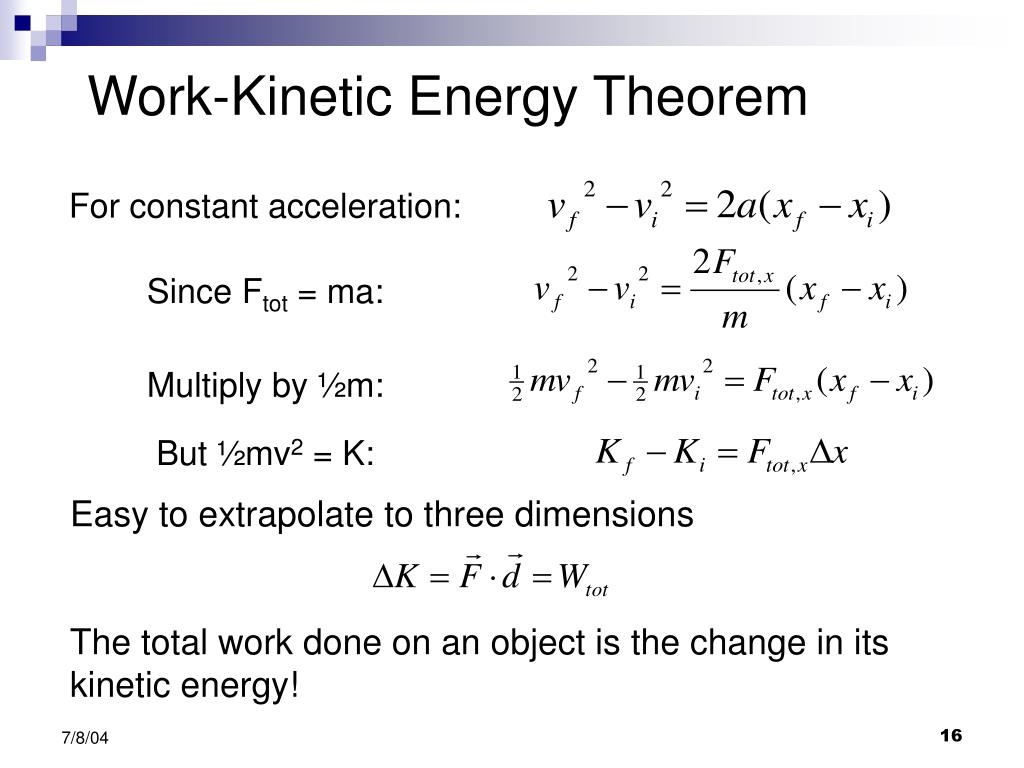 Work-Kinetic Energy Theorem

For constant acceleration: $v_f^2 - v_i^2 = 2a(x_f - x_i)$

Since $F_{tot}$ = ma: $v_f^2 - v_i^2 = \frac{2F_{tot,x}}{m}(x_f - x_i)$

Multiply by ½m: $\frac{1}{2}mv_f^2 - \frac{1}{2}mv_i^2 = F_{tot,x}(x_f - x_i)$

But ½mv$^2$ = K: $K_f - K_i = F_{tot,x}\Delta x$

Easy to extrapolate to three dimensions

$\Delta K = \vec{F} \cdot \vec{d} = W_{tot}$

The total work done on an object is the change in its kinetic energy!

7/8/04

16